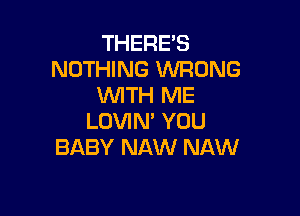 THERE'S
NOTHING WRONG
WITH ME
LOVIN' YOU
BABY NAW NAW